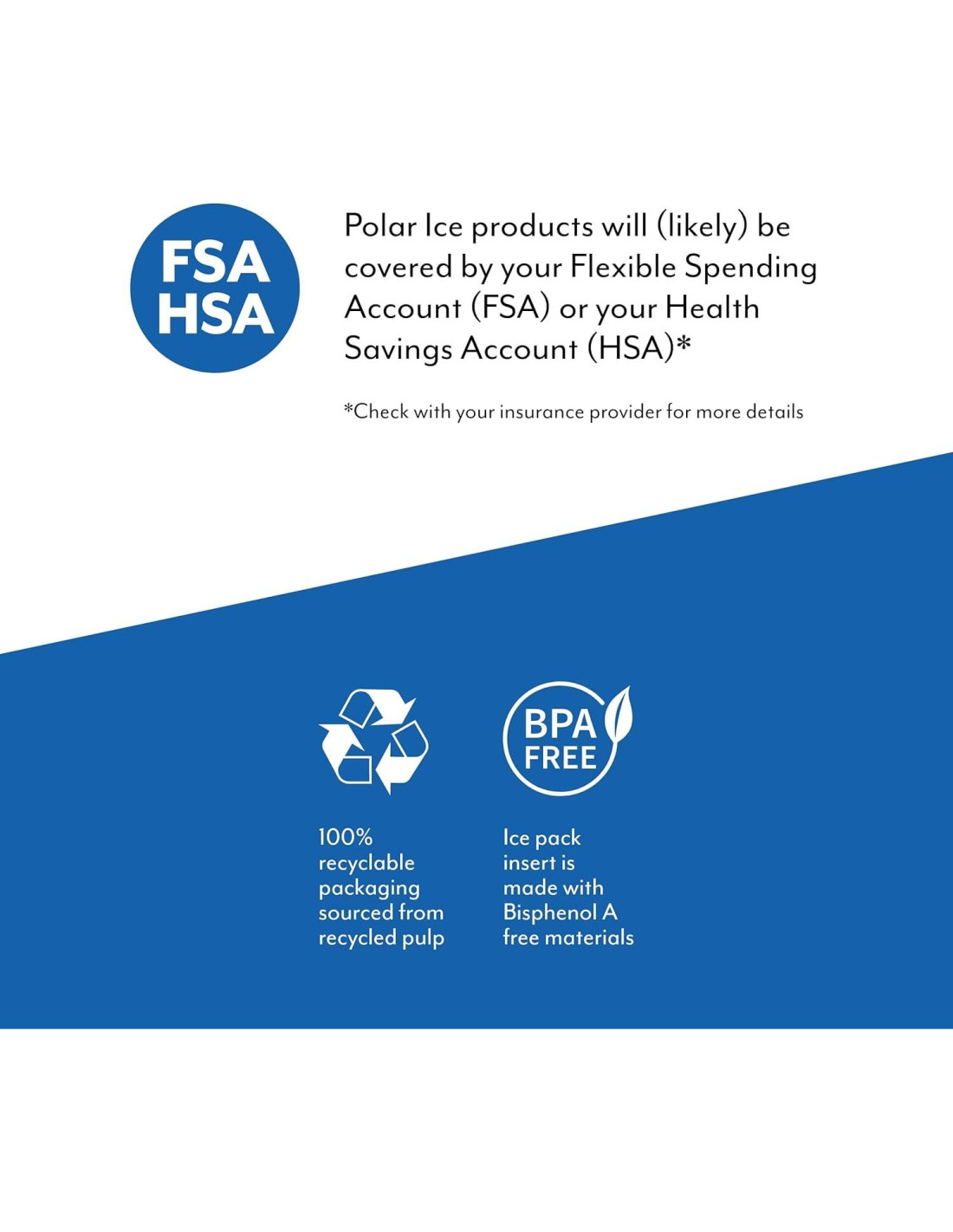 FSA
HSA

Polar Ice products will (likely) be covered by your Flexible Spending Account (FSA) or your Health Savings Account (HSA)*

*Check with your insurance provider for more details

100% recyclable packaging sourced from recycled pulp

BPA
FREE

Ice pack insert is made with Bisphenol A free materials